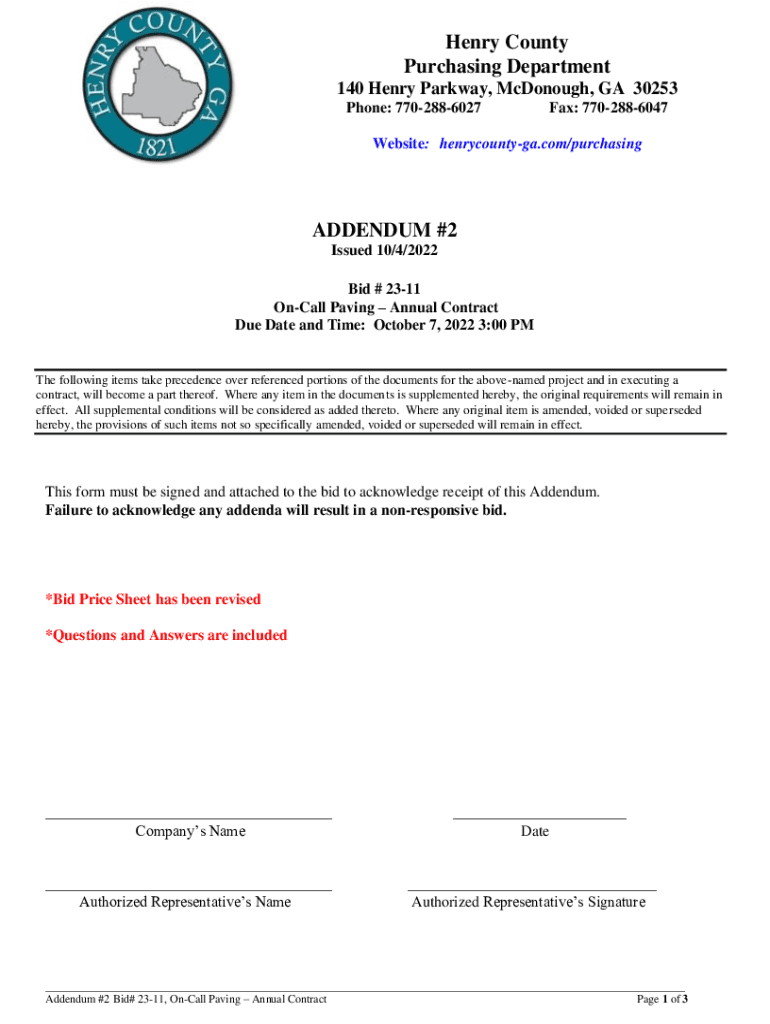 HENRY COUNTY GA
1821

Henry County
Purchasing Department
140 Henry Parkway, McDonough, GA 30253
Phone: 770-288-6027 Fax: 770-288-6047
Website: henrycounty-ga.com/purchasing

ADDENDUM #2
Issued 10/4/2022

Bid # 23-11
On-Call Paving – Annual Contract
Due Date and Time: October 7, 2022 3:00 PM

The following items take precedence over referenced portions of the documents for the above-named project and in executing a contract, will become a part thereof. Where any item in the documents is supplemented hereby, the original requirements will remain in effect. All supplemental conditions will be considered as added thereto. Where any original item is amended, voided or superseded hereby, the provisions of such items not so specifically amended, voided or superseded will remain in effect.

This form must be signed and attached to the bid to acknowledge receipt of this Addendum.
Failure to acknowledge any addenda will result in a non-responsive bid.

*Bid Price Sheet has been revised

*Questions and Answers are included

Company's Name

Date

Authorized Representative's Name

Authorized Representative's Signature

Addendum #2 Bid# 23-11, On-Call Paving – Annual Contract

Page 1 of 3